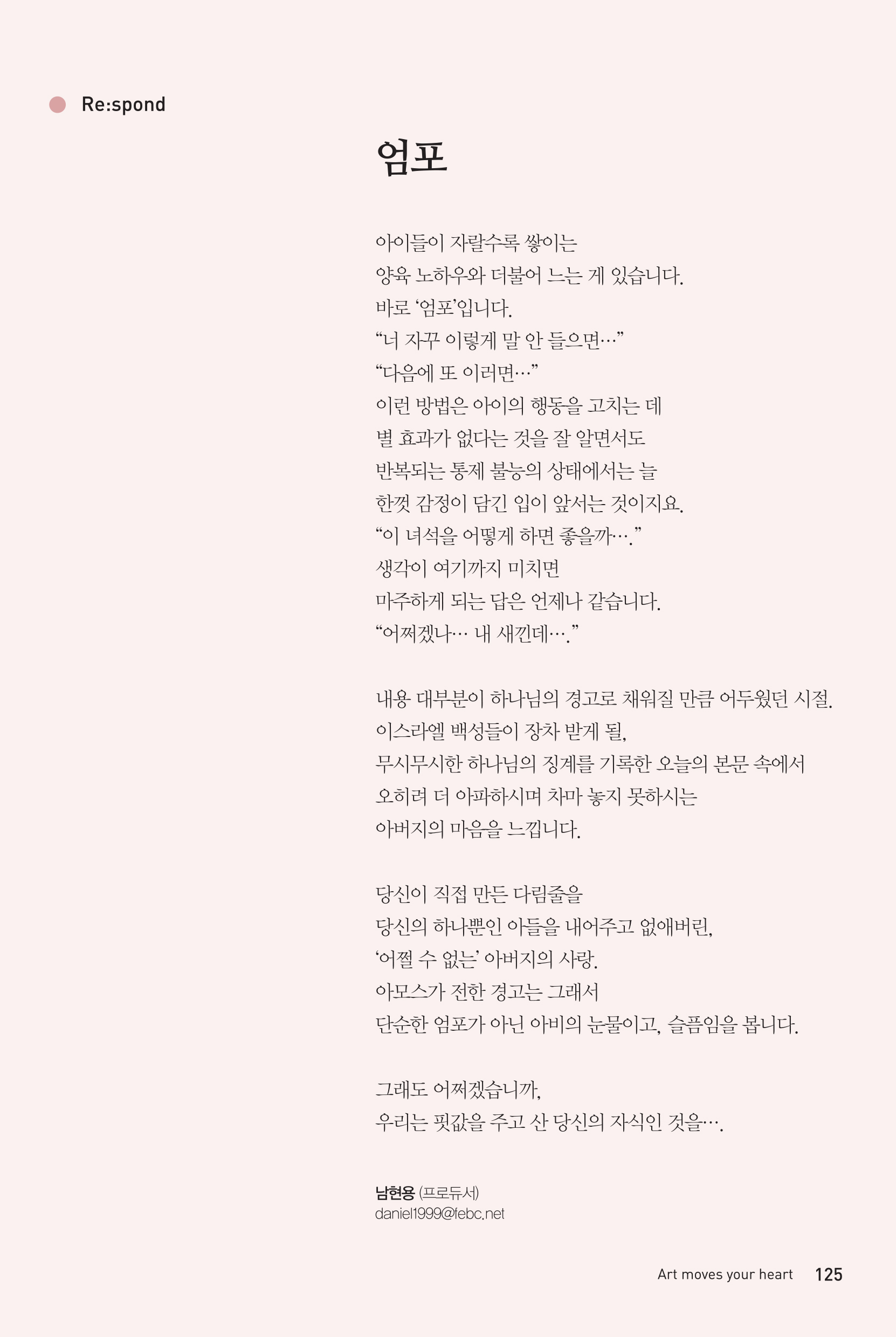 Re:spond

엄포

아이들이 자랄수록 쌓이는
양육 노하우와 더불어 느는 게 있습니다.
바로 ‘엄포’입니다.
“너 자꾸 이렇게 말 안 들으면…”
“다음에 또 이러면…”
이런 방법은 아이의 행동을 고치는 데
별 효과가 없다는 것을 잘 알면서도
반복되는 통제 불능의 상태에서는 늘
한껏 감정이 담긴 입이 앞서는 것이지요.
“이 녀석을 어떻게 하면 좋을까….”
생각이 여기까지 미치면
마주하게 되는 답은 언제나 같습니다.
“어쩌겠나… 내 새낀데….”

내용 대부분이 하나님의 경고로 채워질 만큼 어두웠던 시절.
이스라엘 백성들이 장차 받게 될,
무시무시한 하나님의 징계를 기록한 오늘의 본문 속에서
오히려 더 아파하시며 차마 놓지 못하시는
아버지의 마음을 느낍니다.

당신이 직접 만든 다림줄을
당신의 하나뿐인 아들을 내어주고 없애버린,
‘어쩔 수 없는’ 아버지의 사랑.
아모스가 전한 경고는 그래서
단순한 엄포가 아닌 아비의 눈물이고, 슬픔임을 봅니다.

그래도 어쩌겠습니까,
우리는 핏값을 주고 산 당신의 자식인 것을….

남현용 (프로듀서)
daniel1999@febc.net

Art moves your heart 125